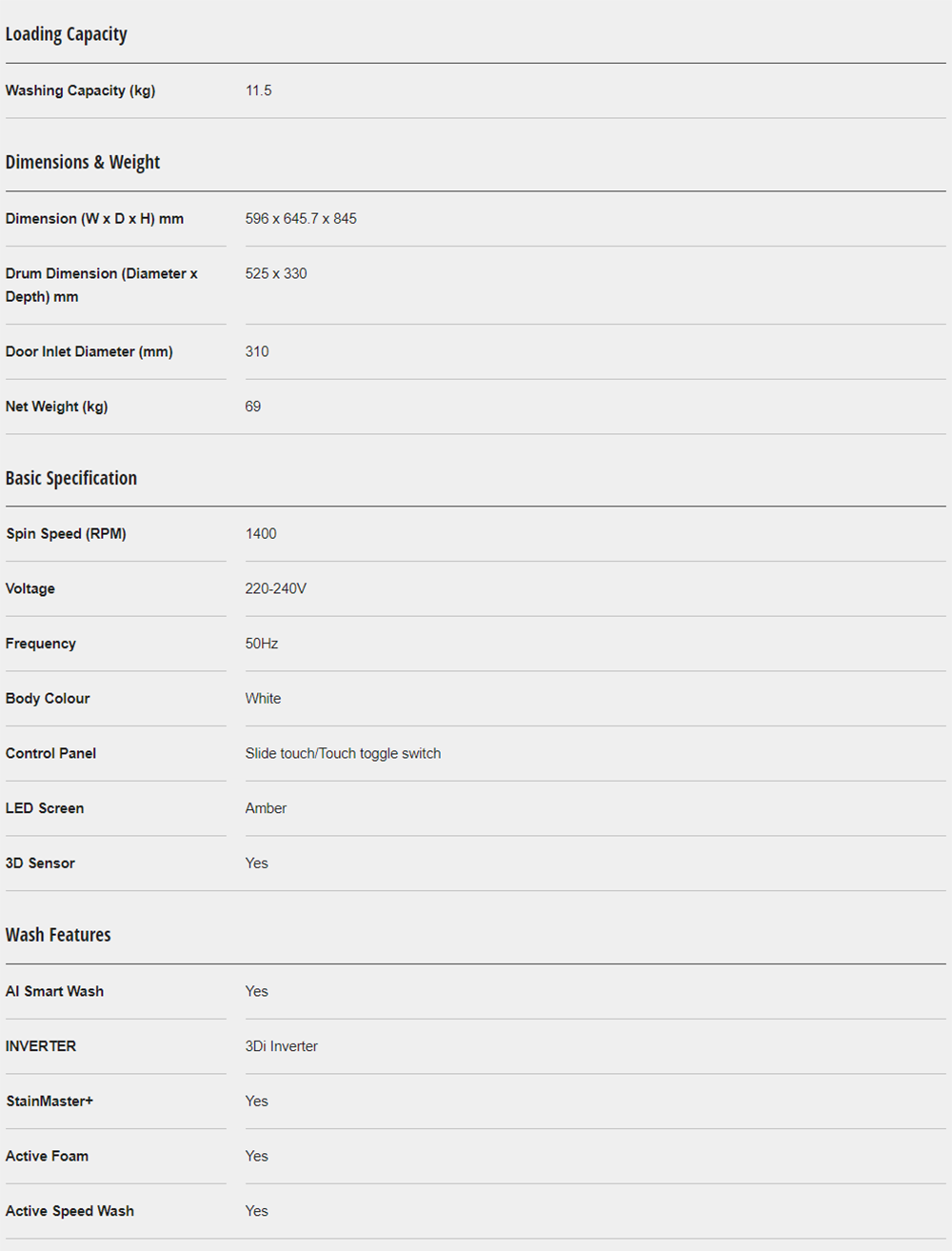 Loading Capacity

| Washing Capacity (kg) | 11.5 |
|---|---|

Dimensions & Weight

| Dimension (W x D x H) mm | 596 x 645.7 x 845 |
|---|---|
| Drum Dimension (Diameter x Depth) mm | 525 x 330 |
| Door Inlet Diameter (mm) | 310 |
| Net Weight (kg) | 69 |

Basic Specification

| Spin Speed (RPM) | 1400 |
|---|---|
| Voltage | 220-240V |
| Frequency | 50Hz |
| Body Colour | White |
| Control Panel | Slide touch/Touch toggle switch |
| LED Screen | Amber |
| 3D Sensor | Yes |

Wash Features

| AI Smart Wash | Yes |
|---|---|
| INVERTER | 3Di Inverter |
| StainMaster+ | Yes |
| Active Foam | Yes |
| Active Speed Wash | Yes |